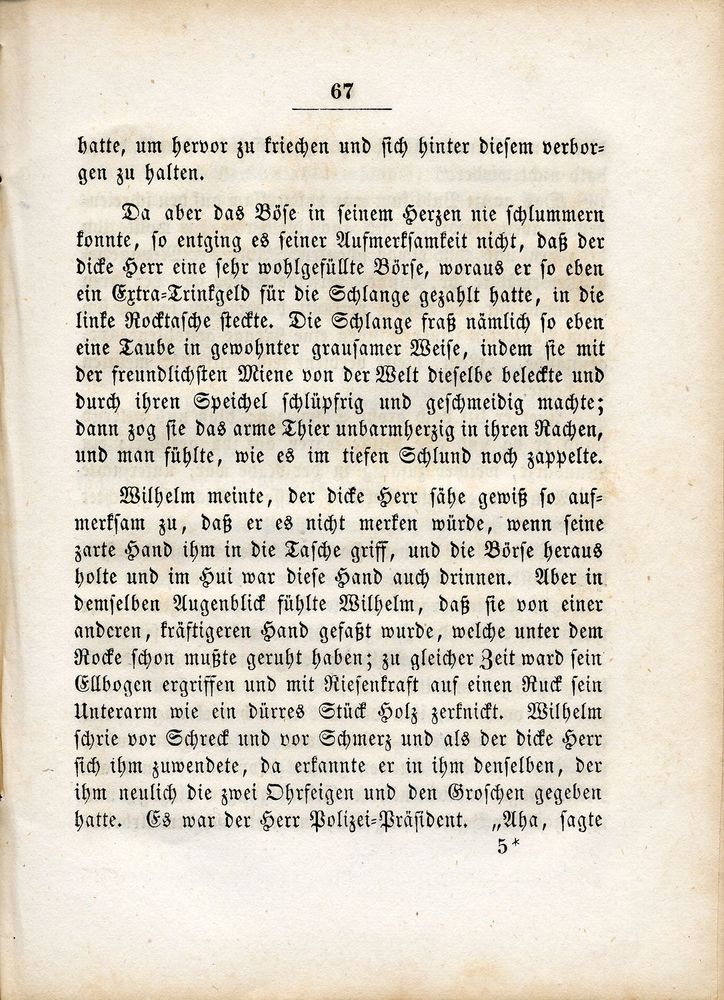 67

hatte, um hervor zu kriechen und sich hinter diesem verborgen zu halten.

Da aber das Böse in seinem Herzen nie schlummern konnte, so entging es seiner Aufmerksamkeit nicht, daß der dicke Herr eine sehr wohlgefüllte Börse, woraus er so eben ein Extra-Trinkgeld für die Schlange gezahlt hatte, in die linke Rocktasche steckte. Die Schlange fraß nämlich so eben eine Taube in gewohnter grausamer Weise, indem sie mit der freundlichsten Miene von der Welt dieselbe beleckte und durch ihren Speichel schlüpfrig und geschmeidig machte; dann zog sie das arme Thier unbarmherzig in ihren Rachen, und man fühlte, wie es im tiefen Schlund noch zappelte.

Wilhelm meinte, der dicke Herr sähe gewiß so aufmerksam zu, daß er es nicht merken würde, wenn seine zarte Hand ihm in die Tasche griff, und die Börse heraus holte und im Hui war diese Hand auch drinnen. Aber in demselben Augenblick fühlte Wilhelm, daß sie von einer anderen, kräftigeren Hand gefaßt wurde, welche unter dem Rocke schon mußte geruht haben; zu gleicher Zeit ward sein Ellbogen ergriffen und mit Riesenkraft auf einen Ruck sein Unterarm wie ein dürres Stück Holz zerknickt. Wilhelm schrie vor Schreck und vor Schmerz und als der dicke Herr sich ihm zuwendete, da erkannte er in ihm denselben, der ihm neulich die zwei Ohrfeigen und den Groschen gegeben hatte. Es war der Herr Polizei-Präsident. „Aha, sagte

5*